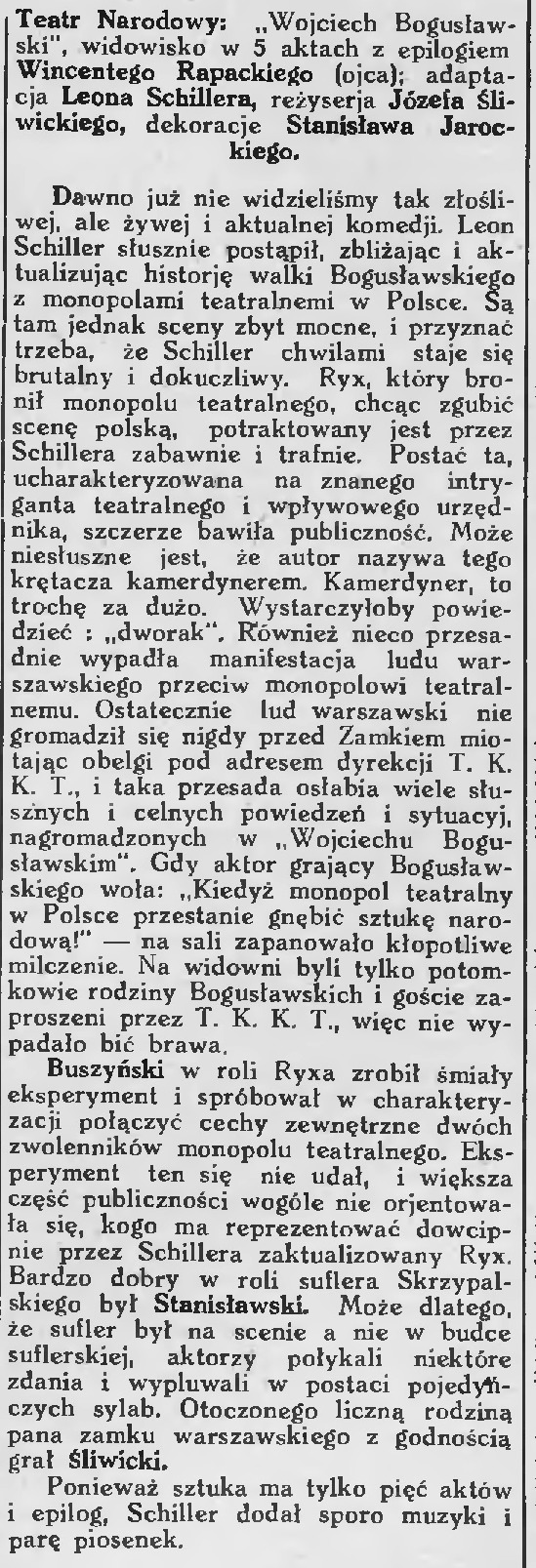 Teatr Narodowy: „Wojciech Bogusławski", widowisko w 5 aktach z epilogiem Wincentego Rapackiego (ojca); adaptacja Leona Schillera, reżyserja Józefa Śliwickiego, dekoracje Stanisława Jarockiego.

Dawno już nie widzieliśmy tak złośliwej, ale żywej i aktualnej komedji. Leon Schiller słusznie postąpił, zbliżając i aktualizując historję walki Bogusławskiego z monopolami teatralnemi w Polsce. Są tam jednak sceny zbyt mocne, i przyznać trzeba, że Schiller chwilami staje się brutalny i dokuczliwy. Ryx, który bronił monopolu teatralnego, chcąc zgubić scenę polską, potraktowany jest przez Schillera zabawnie i trafnie. Postać ta, ucharakteryzowana na znanego intryganta teatralnego i wpływowego urzędnika, szczerze bawiła publiczność. Może niesłuszne jest, że autor nazywa tego krętacza kamerdynerem. Kamerdyner, to trochę za dużo. Wystarczyłoby powiedzieć : „dworak". Również nieco przesadnie wypadła manifestacja ludu warszawskiego przeciw monopolowi teatralnemu. Ostatecznie lud warszawski nie gromadził się nigdy przed Zamkiem miotając obelgi pod adresem dyrekcji T. K. K. T., i taka przesada osłabia wiele słusznych i celnych powiedzeń i sytuacyj, nagromadzonych w „Wojciechu Bogusławskim". Gdy aktor grający Bogusławskiego woła: „Kiedyż monopol teatralny w Polsce przestanie gnębić sztukę narodową!" — na sali zapanowało kłopotliwe milczenie. Na widowni byli tylko potomkowie rodziny Bogusławskich i goście zaproszeni przez T. K. K. T., więc nie wypadało bić brawa.

Buszyński w roli Ryxa zrobił śmiały eksperyment i spróbował w charakteryzacji połączyć cechy zewnętrzne dwóch zwolenników monopolu teatralnego. Eksperyment ten się nie udał, i większa część publiczności wogóle nie orjentowała się, kogo ma reprezentować dowcipnie przez Schillera zaktualizowany Ryx. Bardzo dobry w roli suflera Skrzypalskiego był Stanisławski. Może dlatego, że sufler był na scenie a nie w budce suflerskiej, aktorzy połykali niektóre zdania i wypluwali w postaci pojedyńczych sylab. Otoczonego liczną rodziną pana zamku warszawskiego z godnością grał Śliwicki.

Ponieważ sztuka ma tylko pięć aktów i epilog, Schiller dodał sporo muzyki i parę piosenek.